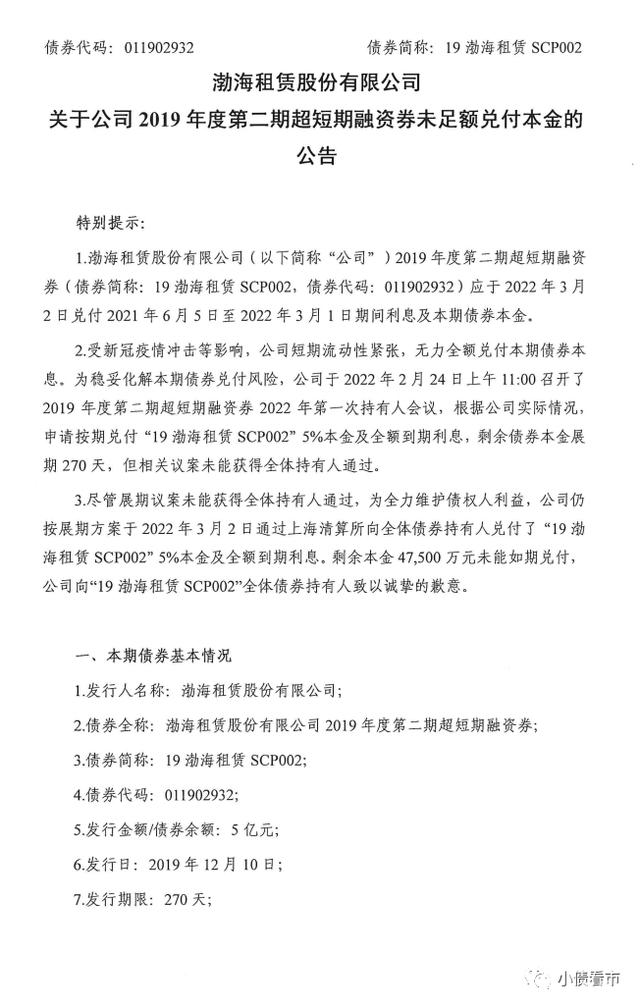 债券代码：011902932　　　　　　　　　　债券简称：19 渤海租赁 SCP002

渤海租赁股份有限公司
关于公司 2019 年度第二期超短期融资券未足额兑付本金的公告

特别提示：

1.渤海租赁股份有限公司（以下简称“公司”）2019 年度第二期超短期融资券（债券简称：19 渤海租赁 SCP002，债券代码：011902932）应于 2022 年 3 月 2 日兑付 2021 年 6 月 5 日至 2022 年 3 月 1 日期间利息及本期债券本金。

2.受新冠疫情冲击等影响，公司短期流动性紧张，无力全额兑付本期债券本息。为稳妥化解本期债券兑付风险，公司于 2022 年 2 月 24 日上午 11:00 召开了 2019 年度第二期超短期融资券 2022 年第一次持有人会议，根据公司实际情况，申请按期兑付“19 渤海租赁 SCP002”5%本金及全额到期利息，剩余债券本金展期 270 天，但相关议案未能获得全体持有人通过。

3.尽管展期议案未能获得全体持有人通过，为全力维护债权人利益，公司仍按展期方案于 2022 年 3 月 2 日通过上海清算所向全体债券持有人兑付了“19 渤海租赁 SCP002”5%本金及全额到期利息。剩余本金 47,500 万元未能如期兑付，公司向“19 渤海租赁 SCP002”全体债券持有人致以诚挚的歉意。

一、本期债券基本情况

1.发行人名称：渤海租赁股份有限公司；

2.债券全称：渤海租赁股份有限公司 2019 年度第二期超短期融资券；

3.债券简称：19 渤海租赁 SCP002；

4.债券代码：011902932；

5.发行金额/债券余额：5 亿元；

6.发行日：2019 年 12 月 10 日；

7.发行期限：270 天；

小债看市